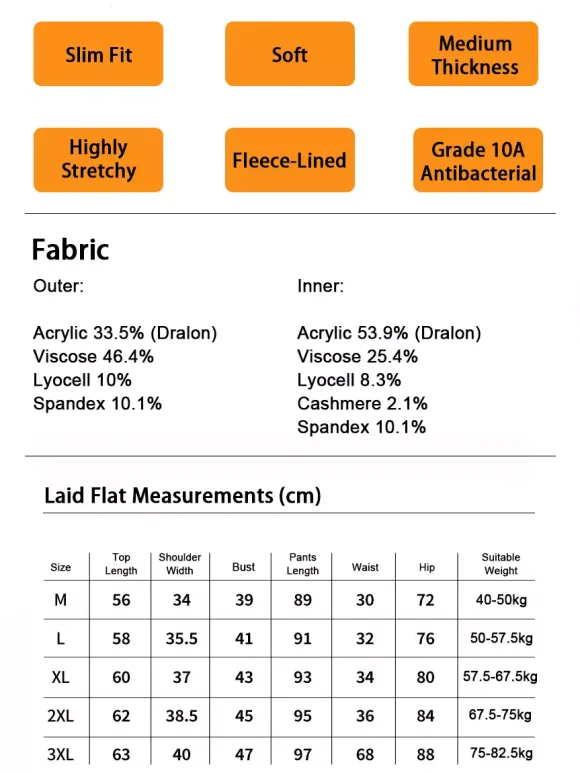 Slim Fit

Soft

Medium Thickness

Highly Stretchy

Fleece-Lined

Grade 10A Antibacterial

Fabric

Outer:

Acrylic 33.5% (Dralon)
Viscose 46.4%
Lyocell 10%
Spandex 10.1%

Inner:

Acrylic 53.9% (Dralon)
Viscose 25.4%
Lyocell 8.3%
Cashmere 2.1%
Spandex 10.1%

Laid Flat Measurements (cm)

| Size | Top Length | Shoulder Width | Bust | Pants Length | Waist | Hip | Suitable Weight |
|---|---|---|---|---|---|---|---|
| M | 56 | 34 | 39 | 89 | 30 | 72 | 40-50kg |
| L | 58 | 35.5 | 41 | 91 | 32 | 76 | 50-57.5kg |
| XL | 60 | 37 | 43 | 93 | 34 | 80 | 57.5-67.5kg |
| 2XL | 62 | 38.5 | 45 | 95 | 36 | 84 | 67.5-75kg |
| 3XL | 63 | 40 | 47 | 97 | 68 | 88 | 75-82.5kg |